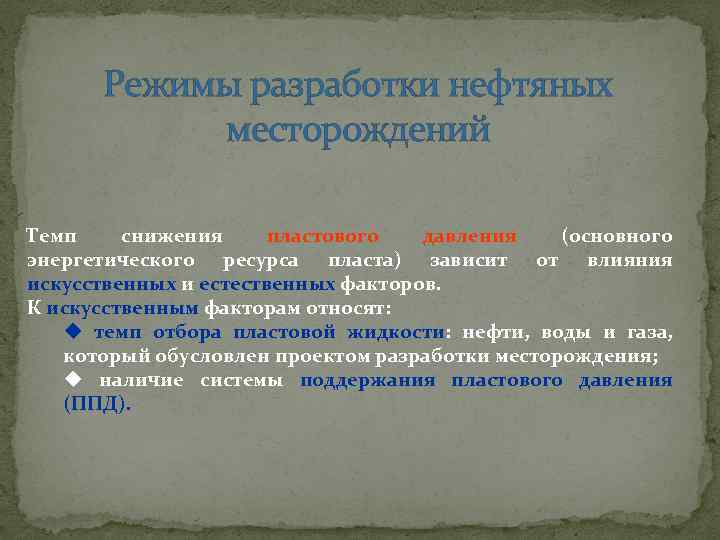 Режимы разработки нефтяных месторождений

Темп снижения пластового давления (основного энергетического ресурса пласта) зависит от влияния искусственных и естественных факторов.
К искусственным факторам относят:
◆ темп отбора пластовой жидкости: нефти, воды и газа, который обусловлен проектом разработки месторождения;
◆ наличие системы поддержания пластового давления (ППД).